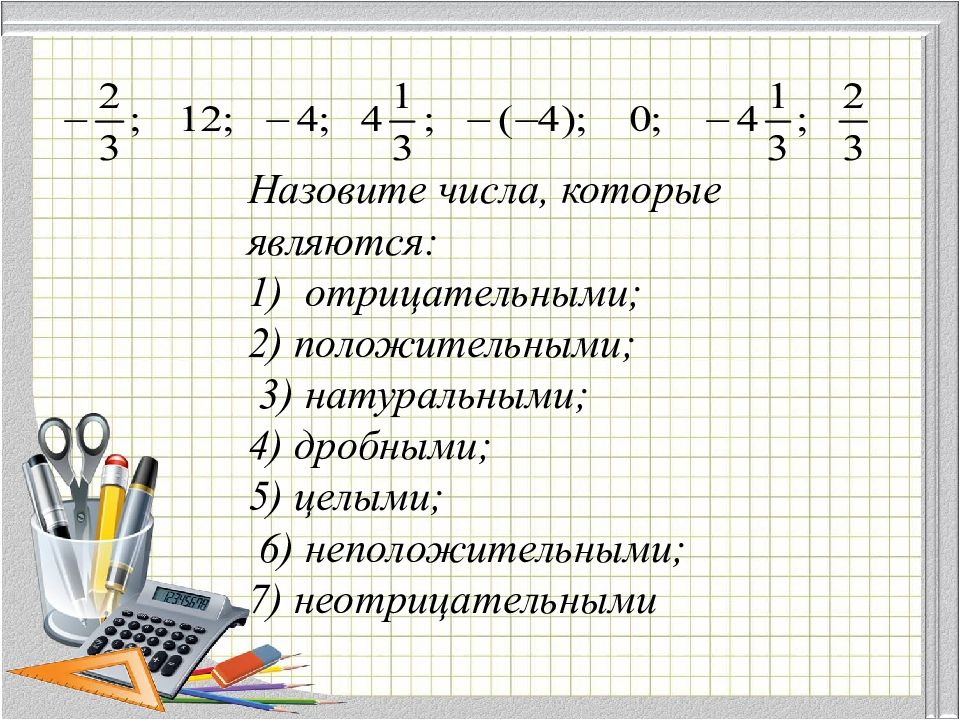 $-\frac{2}{3}$; 12; $-4$; $4\frac{1}{3}$; $-(-4)$; 0; $-4\frac{1}{3}$; $\frac{2}{3}$

Назовите числа, которые являются:
1) отрицательными;
2) положительными;
3) натуральными;
4) дробными;
5) целыми;
6) неположительными;
7) неотрицательными